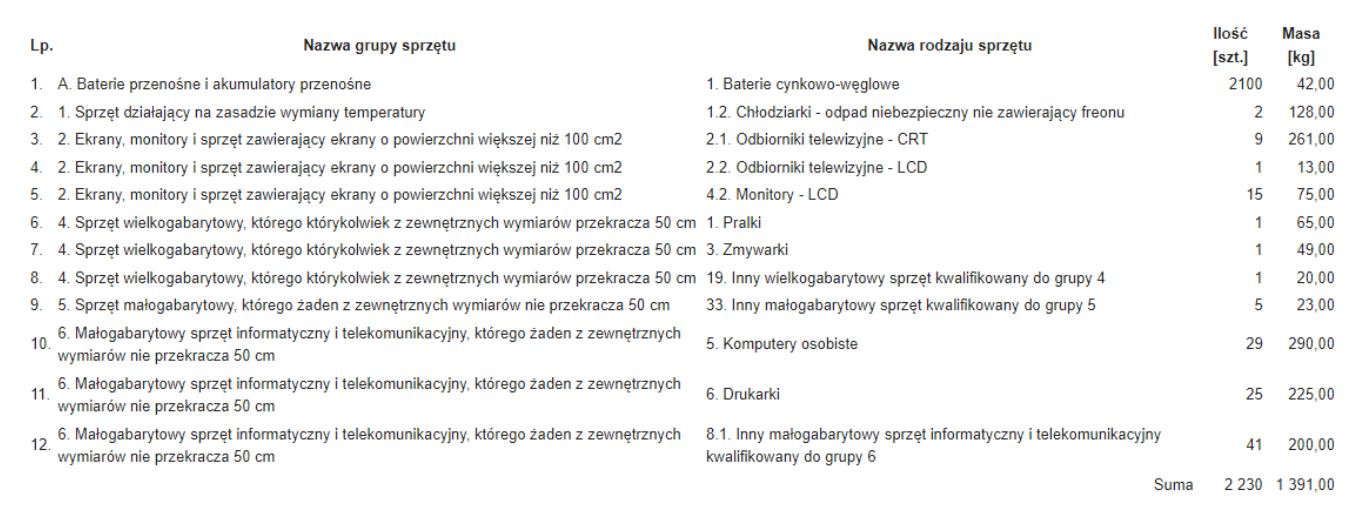 | Lp. | Nazwa grupy sprzętu | Nazwa rodzaju sprzętu | Ilość [szt.] | Masa [kg] |
|---|---|---|---|---|
| 1. | A. Baterie przenośne i akumulatory przenośne | 1. Baterie cynkowo-węglowe | 2100 | 42,00 |
| 2. | 1. Sprzęt działający na zasadzie wymiany temperatury | 1.2. Chłodziarki - odpad niebezpieczny nie zawierający freonu | 2 | 128,00 |
| 3. | 2. Ekrany, monitory i sprzęt zawierający ekrany o powierzchni większej niż 100 cm2 | 2.1. Odbiorniki telewizyjne - CRT | 9 | 261,00 |
| 4. | 2. Ekrany, monitory i sprzęt zawierający ekrany o powierzchni większej niż 100 cm2 | 2.2. Odbiorniki telewizyjne - LCD | 1 | 13,00 |
| 5. | 2. Ekrany, monitory i sprzęt zawierający ekrany o powierzchni większej niż 100 cm2 | 4.2. Monitory - LCD | 15 | 75,00 |
| 6. | 4. Sprzęt wielkogabarytowy, którego którykolwiek z zewnętrznych wymiarów przekracza 50 cm | 1. Pralki | 1 | 65,00 |
| 7. | 4. Sprzęt wielkogabarytowy, którego którykolwiek z zewnętrznych wymiarów przekracza 50 cm | 3. Zmywarki | 1 | 49,00 |
| 8. | 4. Sprzęt wielkogabarytowy, którego którykolwiek z zewnętrznych wymiarów przekracza 50 cm | 19. Inny wielkogabarytowy sprzęt kwalifikowany do grupy 4 | 1 | 20,00 |
| 9. | 5. Sprzęt małogabarytowy, którego żaden z zewnętrznych wymiarów nie przekracza 50 cm | 33. Inny małogabarytowy sprzęt kwalifikowany do grupy 5 | 5 | 23,00 |
| 10. | 6. Małogabarytowy sprzęt informatyczny i telekomunikacyjny, którego żaden z zewnętrznych wymiarów nie przekracza 50 cm | 5. Komputery osobiste | 29 | 290,00 |
| 11. | 6. Małogabarytowy sprzęt informatyczny i telekomunikacyjny, którego żaden z zewnętrznych wymiarów nie przekracza 50 cm | 6. Drukarki | 25 | 225,00 |
| 12. | 6. Małogabarytowy sprzęt informatyczny i telekomunikacyjny, którego żaden z zewnętrznych wymiarów nie przekracza 50 cm | 8.1. Inny małogabarytowy sprzęt informatyczny i telekomunikacyjny kwalifikowany do grupy 6 | 41 | 200,00 |
| | | Suma | 2 230 | 1 391,00 |